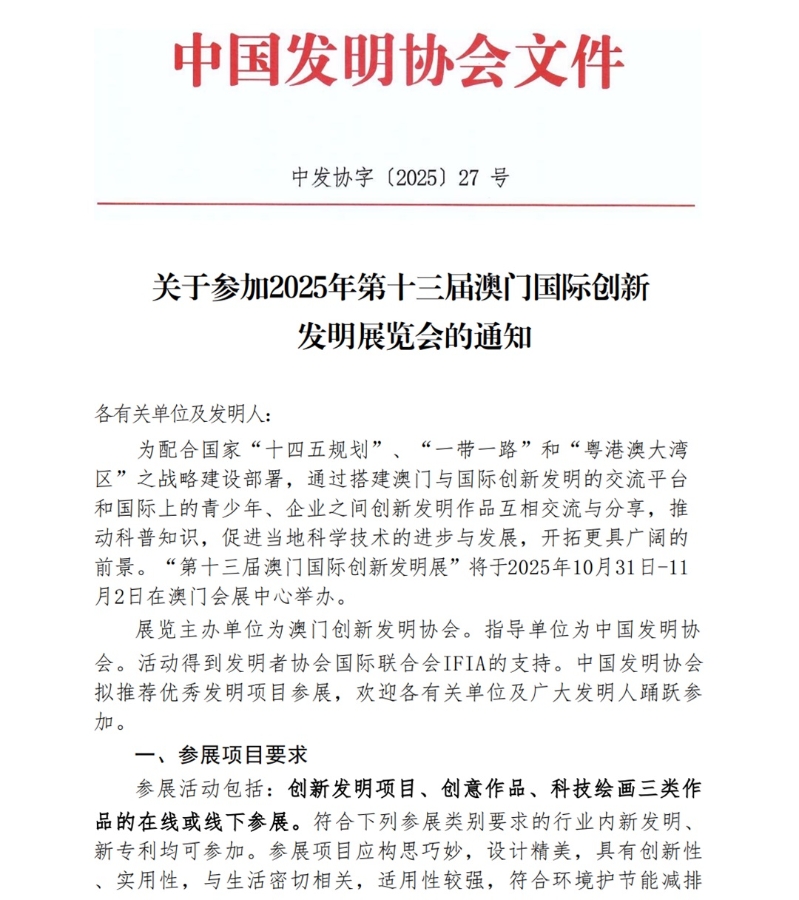 中国发明协会文件

中发协字〔2025〕27 号

关于参加2025年第十三届澳门国际创新发明展览会的通知

各有关单位及发明人：

为配合国家“十四五规划”、“一带一路”和“粤港澳大湾区”之战略建设部署，通过搭建澳门与国际创新发明的交流平台和国际上的青少年、企业之间创新发明作品互相交流与分享，推动科普知识，促进当地科学技术的进步与发展，开拓更具广阔的前景。“第十三届澳门国际创新发明展”将于2025年10月31日-11月2日在澳门会展中心举办。

展览主办单位为澳门创新发明协会。指导单位为中国发明协会。活动得到发明者协会国际联合会IFIA的支持。中国发明协会拟推荐优秀发明项目参展，欢迎各有关单位及广大发明人踊跃参加。

一、参展项目要求

参展活动包括：创新发明项目、创意作品、科技绘画三类作品的在线或线下参展。符合下列参展类别要求的行业内新发明、新专利均可参加。参展项目应构思巧妙，设计精美，具有创新性、实用性，与生活密切相关，适用性较强，符合环境护节能减排